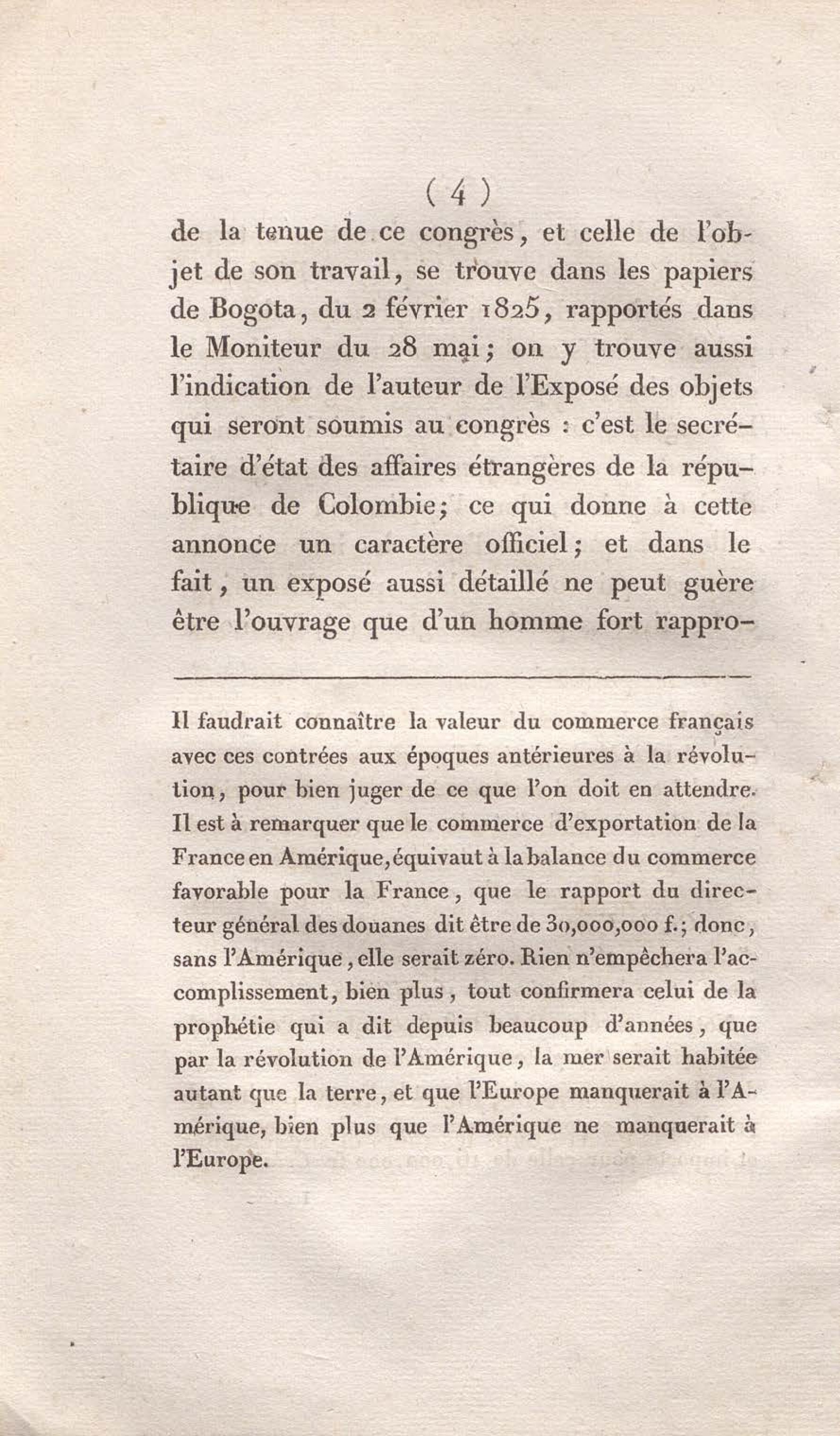 ( 4 )

de la tenue de ce congrès, et celle de l'objet de son travail, se trouve dans les papiers de Bogota, du 2 février 1825, rapportés dans le Moniteur du 28 mai; on y trouve aussi l'indication de l'auteur de l'Exposé des objets qui seront soumis au congrès : c'est le secrétaire d'état des affaires étrangères de la république de Colombie; ce qui donne à cette annonce un caractère officiel; et dans le fait, un exposé aussi détaillé ne peut guère être l'ouvrage que d'un homme fort rappro-

Il faudrait connaître la valeur du commerce français avec ces contrées aux époques antérieures à la révolution, pour bien juger de ce que l'on doit en attendre. Il est à remarquer que le commerce d'exportation de la France en Amérique, équivaut à la balance du commerce favorable pour la France, que le rapport du directeur général des douanes dit être de 30,000,000 f.; donc, sans l'Amérique, elle serait zéro. Rien n'empêchera l'accomplissement, bien plus, tout confirmera celui de la prophétie qui a dit depuis beaucoup d'années, que par la révolution de l'Amérique, la mer serait habitée autant que la terre, et que l'Europe manquerait à l'Amérique, bien plus que l'Amérique ne manquerait à l'Europe.